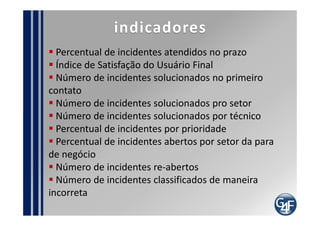 indicadores

▪ Percentual de incidentes atendidos no prazo
▪ Índice de Satisfação do Usuário Final
▪ Número de incidentes solucionados no primeiro contato
▪ Número de incidentes solucionados pro setor
▪ Número de incidentes solucionados por técnico
▪ Percentual de incidentes por prioridade
▪ Percentual de incidentes abertos por setor da para de negócio
▪ Número de incidentes re-abertos
▪ Número de incidentes classificados de maneira incorreta

G4F